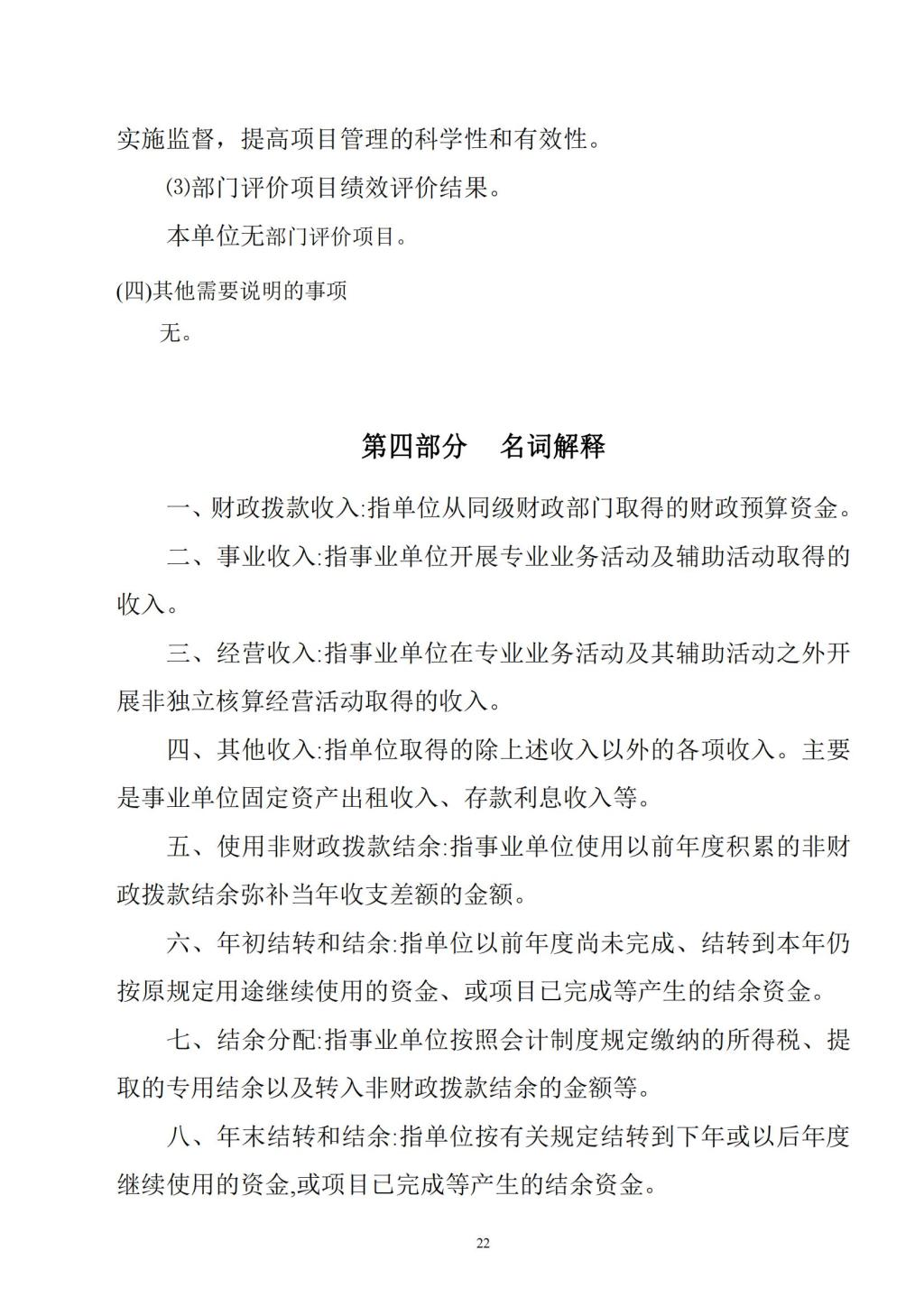 实施监督，提高项目管理的科学性和有效性。

⑶部门评价项目绩效评价结果。

本单位无部门评价项目。

(四)其他需要说明的事项

无。

第四部分　名词解释

一、财政拨款收入:指单位从同级财政部门取得的财政预算资金。

二、事业收入:指事业单位开展专业业务活动及辅助活动取得的收入。

三、经营收入:指事业单位在专业业务活动及其辅助活动之外开展非独立核算经营活动取得的收入。

四、其他收入:指单位取得的除上述收入以外的各项收入。主要是事业单位固定资产出租收入、存款利息收入等。

五、使用非财政拨款结余:指事业单位使用以前年度积累的非财政拨款结余弥补当年收支差额的金额。

六、年初结转和结余:指单位以前年度尚未完成、结转到本年仍按原规定用途继续使用的资金、或项目已完成等产生的结余资金。

七、结余分配:指事业单位按照会计制度规定缴纳的所得税、提取的专用结余以及转入非财政拨款结余的金额等。

八、年末结转和结余:指单位按有关规定结转到下年或以后年度继续使用的资金,或项目已完成等产生的结余资金。

22